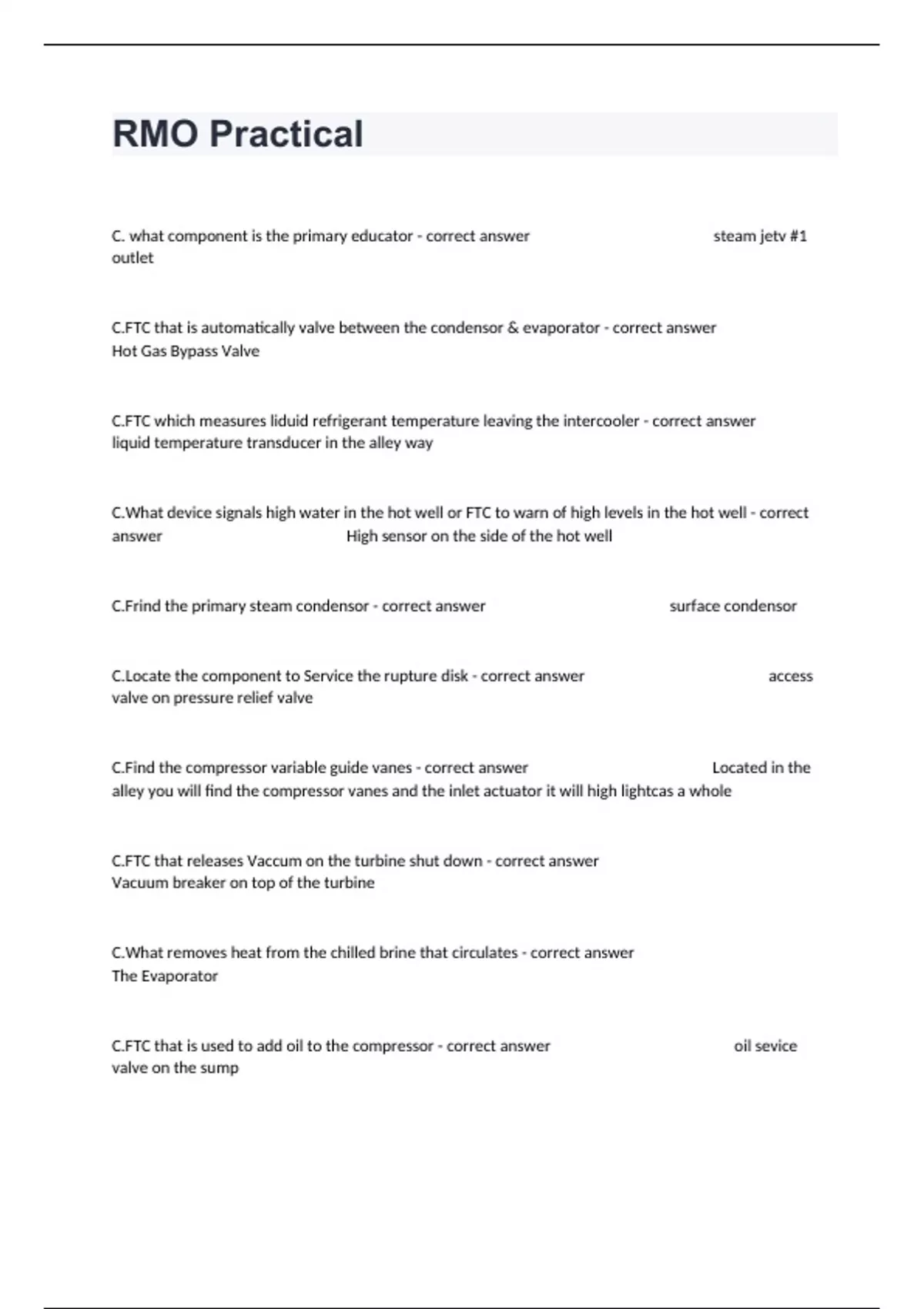 RMO Practical

C. what component is the primary educator - correct answer steam jetv #1 outlet

C.FTC that is automatically valve between the condensor & evaporator - correct answer Hot Gas Bypass Valve

C.FTC which measures liduid refrigerant temperature leaving the intercooler - correct answer liquid temperature transducer in the alley way

C.What device signals high water in the hot well or FTC to warn of high levels in the hot well - correct answer High sensor on the side of the hot well

C.Frind the primary steam condensor - correct answer surface condensor

C.Locate the component to Service the rupture disk - correct answer access valve on pressure relief valve

C.Find the compressor variable guide vanes - correct answer Located in the alley you will find the compressor vanes and the inlet actuator it will high lightcas a whole

C.FTC that releases Vaccum on the turbine shut down - correct answer Vacuum breaker on top of the turbine

C.What removes heat from the chilled brine that circulates - correct answer The Evaporator

C.FTC that is used to add oil to the compressor - correct answer oil sevice valve on the sump